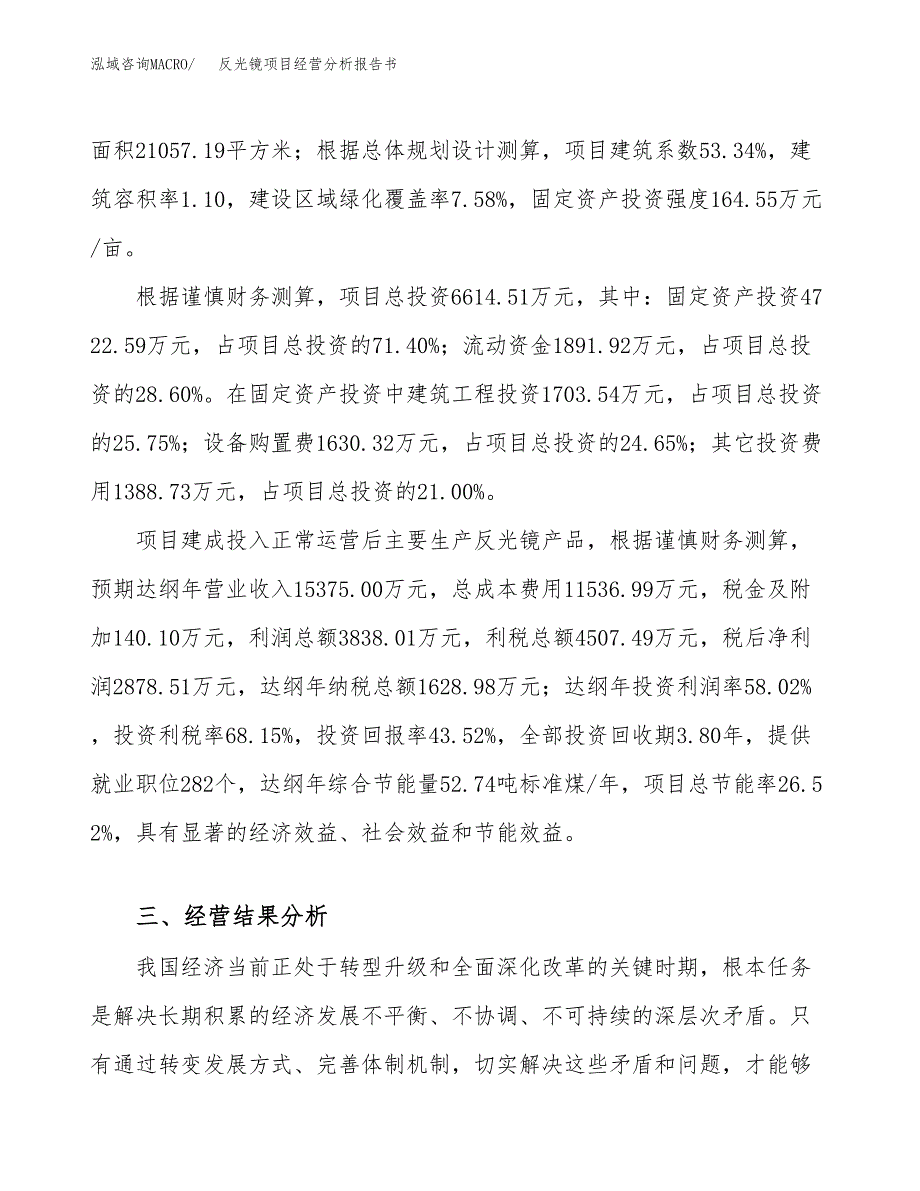 泓域咨询MACRO/　反光镜项目经营分析报告书

面积21057.19平方米；根据总体规划设计测算，项目建筑系数53.34%，建筑容积率1.10，建设区域绿化覆盖率7.58%，固定资产投资强度164.55万元/亩。

根据谨慎财务测算，项目总投资6614.51万元，其中：固定资产投资4722.59万元，占项目总投资的71.40%；流动资金1891.92万元，占项目总投资的28.60%。在固定资产投资中建筑工程投资1703.54万元，占项目总投资的25.75%；设备购置费1630.32万元，占项目总投资的24.65%；其它投资费用1388.73万元，占项目总投资的21.00%。

项目建成投入正常运营后主要生产反光镜产品，根据谨慎财务测算，预期达纲年营业收入15375.00万元，总成本费用11536.99万元，税金及附加140.10万元，利润总额3838.01万元，利税总额4507.49万元，税后净利润2878.51万元，达纲年纳税总额1628.98万元；达纲年投资利润率58.02%，投资利税率68.15%，投资回报率43.52%，全部投资回收期3.80年，提供就业职位282个，达纲年综合节能量52.74吨标准煤/年，项目总节能率26.52%，具有显著的经济效益、社会效益和节能效益。

三、经营结果分析

我国经济当前正处于转型升级和全面深化改革的关键时期，根本任务是解决长期积累的经济发展不平衡、不协调、不可持续的深层次矛盾。只有通过转变发展方式、完善体制机制，切实解决这些矛盾和问题，才能够